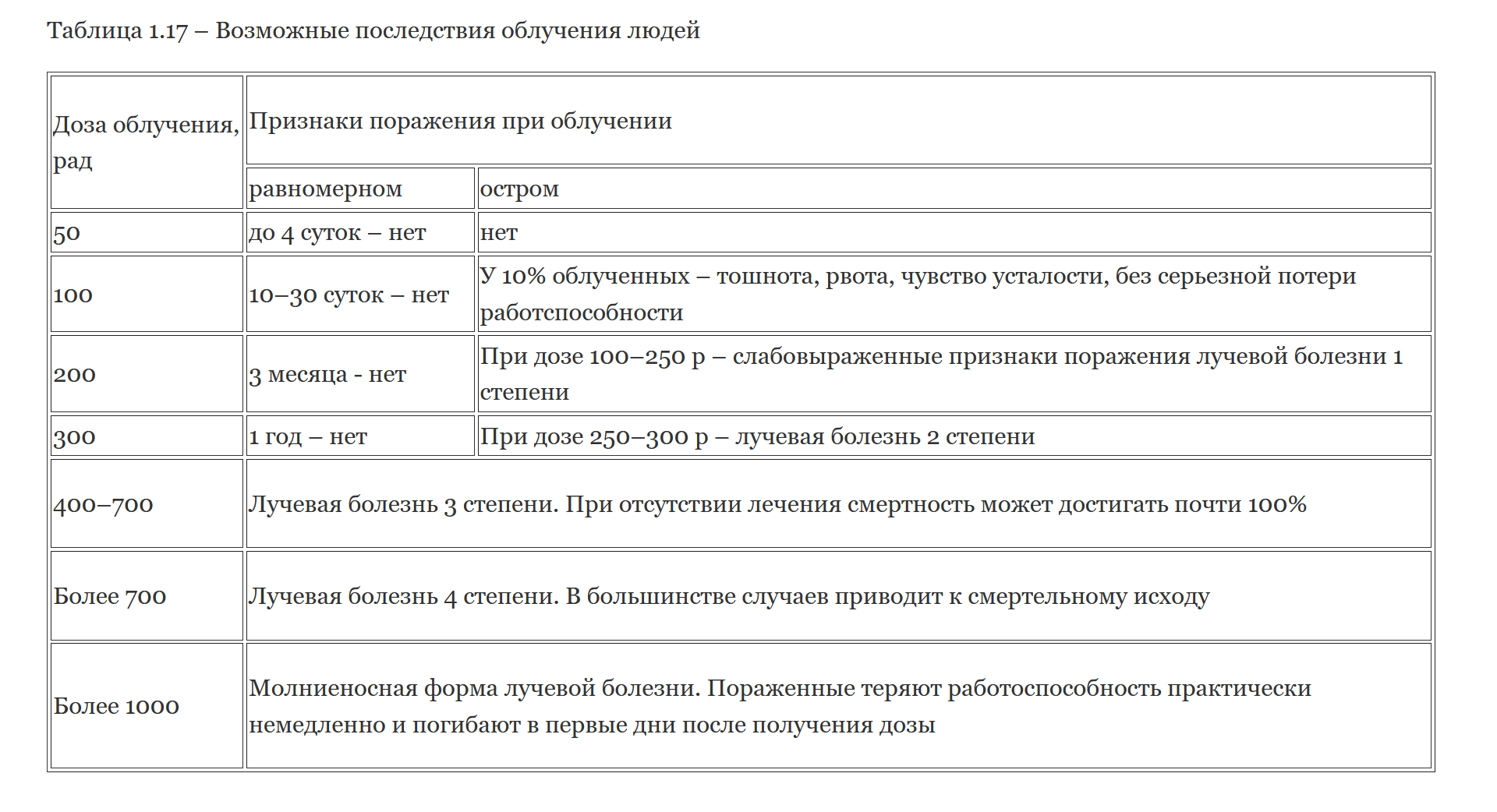 Таблица 1.17 – Возможные последствия облучения людей

| Доза облучения, рад | Признаки поражения при облучении | |
|---|---|---|
| | равномерном | остром |
| 50 | до 4 суток – нет | нет |
| 100 | 10–30 суток – нет | У 10% облученных – тошнота, рвота, чувство усталости, без серьезной потери работспособности |
| 200 | 3 месяца - нет | При дозе 100–250 р – слабовыраженные признаки поражения лучевой болезни 1 степени |
| 300 | 1 год – нет | При дозе 250–300 р – лучевая болезнь 2 степени |
| 400–700 | Лучевая болезнь 3 степени. При отсутствии лечения смертность может достигать почти 100% | |
| Более 700 | Лучевая болезнь 4 степени. В большинстве случаев приводит к смертельному исходу | |
| Более 1000 | Молниеносная форма лучевой болезни. Пораженные теряют работоспособность практически немедленно и погибают в первые дни после получения дозы | |